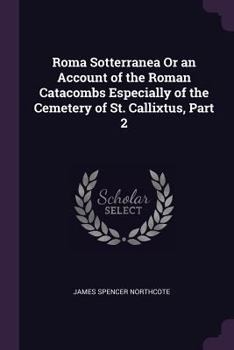 Roma Sotterranea Or an Account of the Roman Catacombs Especially of the Cemetery of St. Callixtus, Part 2

Scholar
SELECT

JAMES SPENCER NORTHCOTE